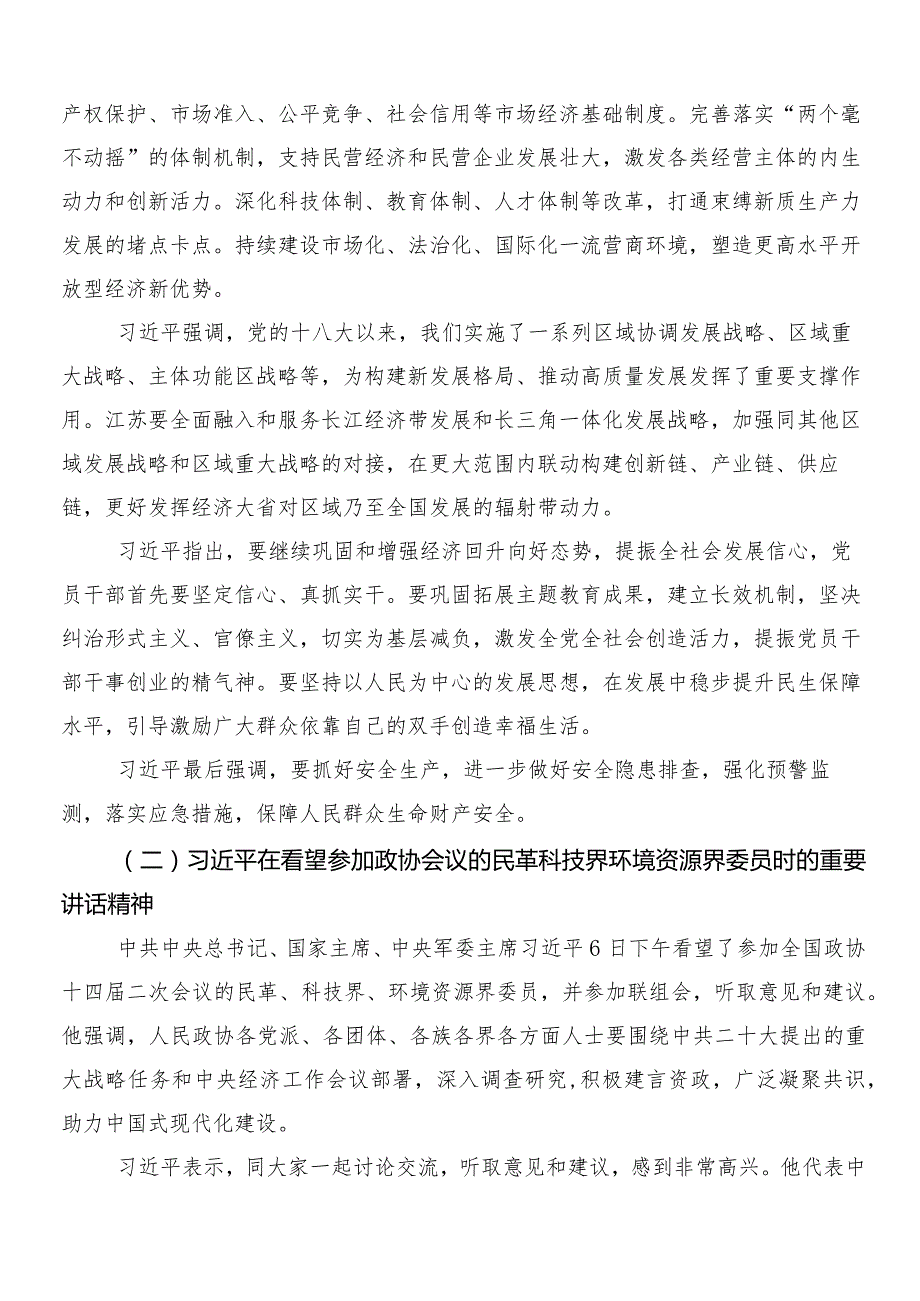 产权保护、市场准入、公平竞争、社会信用等市场经济基础制度。完善落实“两个毫不动摇”的体制机制，支持民营经济和民营企业发展壮大，激发各类经营主体的内生动力和创新活力。深化科技体制、教育体制、人才体制等改革，打通束缚新质生产力发展的堵点卡点。持续建设市场化、法治化、国际化一流营商环境，塑造更高水平开放型经济新优势。

习近平强调，党的十八大以来，我们实施了一系列区域协调发展战略、区域重大战略、主体功能区战略等，为构建新发展格局、推动高质量发展发挥了重要支撑作用。江苏要全面融入和服务长江经济带发展和长三角一体化发展战略，加强同其他区域发展战略和区域重大战略的对接，在更大范围内联动构建创新链、产业链、供应链，更好发挥经济大省对区域乃至全国发展的辐射带动力。

习近平指出，要继续巩固和增强经济回升向好态势，提振全社会发展信心，党员干部首先要坚定信心、真抓实干。要巩固拓展主题教育成果，建立长效机制，坚决纠治形式主义、官僚主义，切实为基层减负，激发全党全社会创造活力，提振党员干部干事创业的精气神。要坚持以人民为中心的发展思想，在发展中稳步提升民生保障水平，引导激励广大群众依靠自己的双手创造幸福生活。

习近平最后强调，要抓好安全生产，进一步做好安全隐患排查，强化预警监测，落实应急措施，保障人民群众生命财产安全。

（二）习近平在看望参加政协会议的民革科技界环境资源界委员时的重要讲话精神

中共中央总书记、国家主席、中央军委主席习近平6日下午看望了参加全国政协十四届二次会议的民革、科技界、环境资源界委员，并参加联组会，听取意见和建议。他强调，人民政协各党派、各团体、各族各界各方面人士要围绕中共二十大提出的重大战略任务和中央经济工作会议部署，深入调查研究，积极建言资政，广泛凝聚共识，助力中国式现代化建设。

习近平表示，同大家一起讨论交流，听取意见和建议，感到非常高兴。他代表中